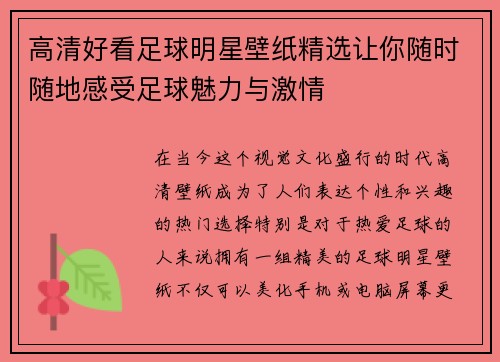 高清好看足球明星壁纸精选让你随时随地感受足球魅力与激情

在当今这个视觉文化盛行的时代高清壁纸成为了人们表达个性和兴趣的热门选择特别是对于热爱足球的人来说拥有一组精美的足球明星壁纸不仅可以美化手机或电脑屏幕更